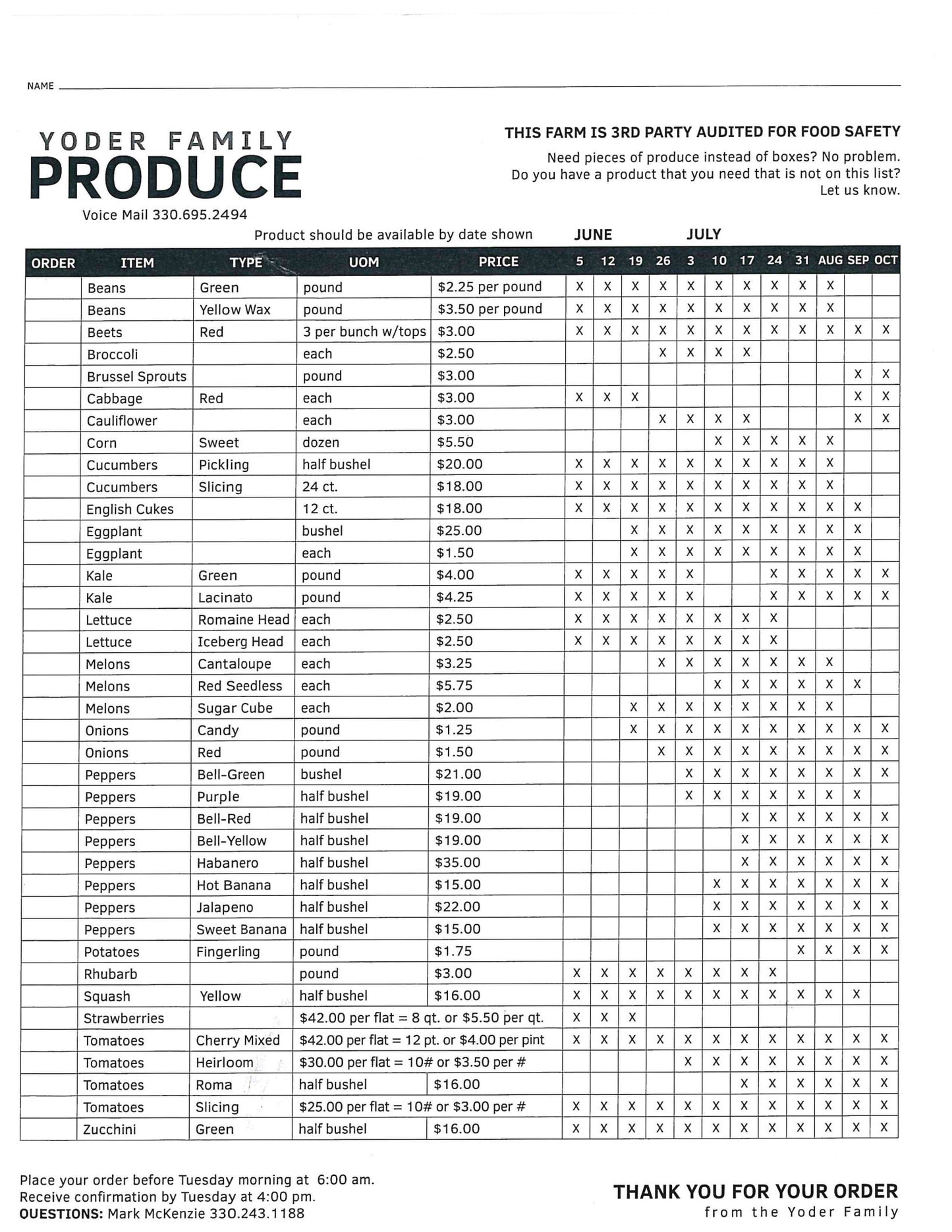 NAME

YODER FAMILY
PRODUCE
Voice Mail 330.695.2494

THIS FARM IS 3RD PARTY AUDITED FOR FOOD SAFETY
Need pieces of produce instead of boxes? No problem.
Do you have a product that you need that is not on this list?
Let us know.

Product should be available by date shown JUNE JULY

| ORDER | ITEM | TYPE | UOM | PRICE | 5 | 12 | 19 | 26 | 3 | 10 | 17 | 24 | 31 | AUG | SEP | OCT |
|---|---|---|---|---|---|---|---|---|---|---|---|---|---|---|---|---|
| | Beans | Green | pound | $2.25 per pound | X | X | X | X | X | X | X | X | X | X | | |
| | Beans | Yellow Wax | pound | $3.50 per pound | X | X | X | X | X | X | X | X | X | X | | |
| | Beets | Red | 3 per bunch w/tops | $3.00 | X | X | X | X | X | X | X | X | X | X | X | X |
| | Broccoli | | each | $2.50 | | | | X | X | X | X | | | | | |
| | Brussel Sprouts | | pound | $3.00 | | | | | | | | | | | X | X |
| | Cabbage | Red | each | $3.00 | X | X | X | | | | | | | | X | X |
| | Cauliflower | | each | $3.00 | | | | X | X | X | X | | | | X | X |
| | Corn | Sweet | dozen | $5.50 | | | | | | X | X | X | X | X | | |
| | Cucumbers | Pickling | half bushel | $20.00 | X | X | X | X | X | X | X | X | X | X | | |
| | Cucumbers | Slicing | 24 ct. | $18.00 | X | X | X | X | X | X | X | X | X | X | | |
| | English Cukes | | 12 ct. | $18.00 | X | X | X | X | X | X | X | X | X | X | X | |
| | Eggplant | | bushel | $25.00 | | | X | X | X | X | X | X | X | X | X | |
| | Eggplant | | each | $1.50 | | | X | X | X | X | X | X | X | X | X | |
| | Kale | Green | pound | $4.00 | X | X | X | X | X | | | X | X | X | X | X |
| | Kale | Lacinato | pound | $4.25 | X | X | X | X | X | | | X | X | X | X | X |
| | Lettuce | Romaine Head | each | $2.50 | X | X | X | X | X | X | X | X | | | | |
| | Lettuce | Iceberg Head | each | $2.50 | X | X | X | X | X | X | X | X | | | | |
| | Melons | Cantaloupe | each | $3.25 | | | | X | X | X | X | X | X | X | | |
| | Melons | Red Seedless | each | $5.75 | | | | | | X | X | X | X | X | X | |
| | Melons | Sugar Cube | each | $2.00 | | | X | X | X | X | X | X | X | X | | |
| | Onions | Candy | pound | $1.25 | | | X | X | X | X | X | X | X | X | X | X |
| | Onions | Red | pound | $1.50 | | | | X | X | X | X | X | X | X | X | X |
| | Peppers | Bell-Green | bushel | $21.00 | | | | | X | X | X | X | X | X | X | X |
| | Peppers | Purple | half bushel | $19.00 | | | | | X | X | X | X | X | X | X | |
| | Peppers | Bell-Red | half bushel | $19.00 | | | | | | | X | X | X | X | X | X |
| | Peppers | Bell-Yellow | half bushel | $19.00 | | | | | | | X | X | X | X | X | X |
| | Peppers | Habanero | half bushel | $35.00 | | | | | | | X | X | X | X | X | X |
| | Peppers | Hot Banana | half bushel | $15.00 | | | | | | X | X | X | X | X | X | X |
| | Peppers | Jalapeno | half bushel | $22.00 | | | | | | X | X | X | X | X | X | X |
| | Peppers | Sweet Banana | half bushel | $15.00 | | | | | | X | X | X | X | X | X | X |
| | Potatoes | Fingerling | pound | $1.75 | | | | | | | | | X | X | X | X |
| | Rhubarb | | pound | $3.00 | X | X | X | X | X | X | X | X | | | | |
| | Squash | Yellow | half bushel | $16.00 | X | X | X | X | X | X | X | X | X | X | X | |
| | Strawberries | | $42.00 per flat = 8 qt. or $5.50 per qt. | | X | X | X | | | | | | | | | |
| | Tomatoes | Cherry Mixed | $42.00 per flat = 12 pt. or $4.00 per pint | | X | X | X | X | X | X | X | X | X | X | X | X |
| | Tomatoes | Heirloom | $30.00 per flat = 10# or $3.50 per # | | | | | | X | X | X | X | X | X | X | X |
| | Tomatoes | Roma | half bushel | $16.00 | | | | | | | X | X | X | X | X | X |
| | Tomatoes | Slicing | $25.00 per flat = 10# or $3.00 per # | | X | X | X | X | X | X | X | X | X | X | X | X |
| | Zucchini | Green | half bushel | $16.00 | X | X | X | X | X | X | X | X | X | X | X | X |

Place your order before Tuesday morning at 6:00 am.
Receive confirmation by Tuesday at 4:00 pm.
QUESTIONS: Mark McKenzie 330.243.1188

THANK YOU FOR YOUR ORDER
from the Yoder Family